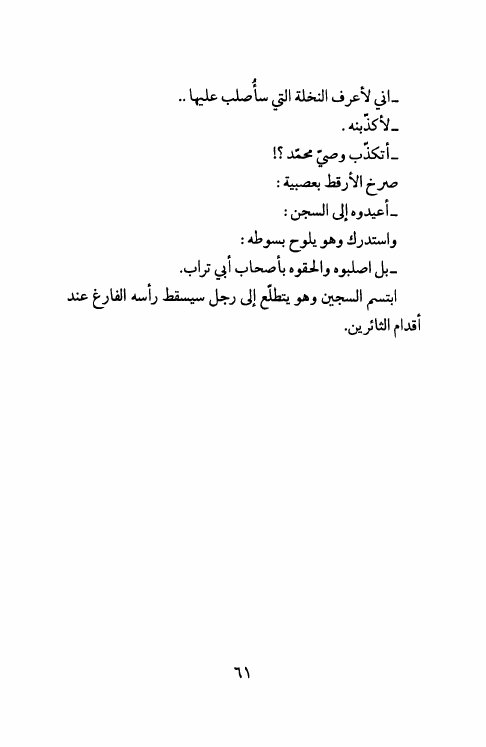 ـ اني لأعرف النخلة التي سأُصلب عليها ..
ـ لأكذّبنه .
ـ أتكذّب وصيّ محمّد ؟!
صرخ الأرقط بعصبية :
ـ أعيدوه إلى السجن :
واستدرك وهو يلوح بسوطه :
ـ بل اصلبوه والحقوه بأصحاب أبي تراب.
ابتسم السجين وهو يتطلّع إلى رجل سيسقط رأسه الفارغ عند أقدام الثائرين.

٦١